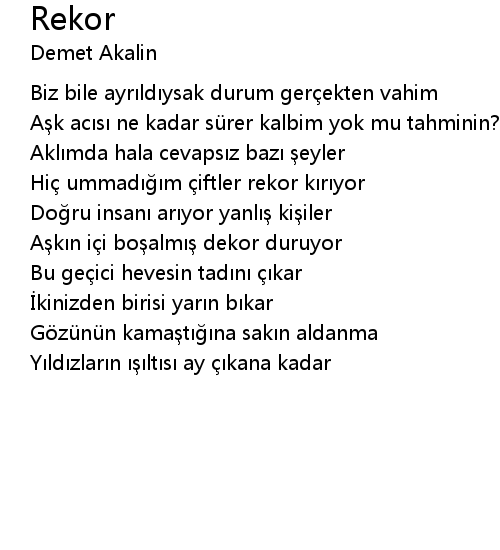 Rekor
Demet Akalin

Biz bile ayrıldıysak durum gerçekten vahim
Aşk acısı ne kadar sürer kalbim yok mu tahminin?
Aklımda hala cevapsız bazı şeyler
Hiç ummadığım çiftler rekor kırıyor
Doğru insanı arıyor yanlış kişiler
Aşkın içi boşalmış dekor duruyor
Bu geçici hevesin tadını çıkar
İkinizden birisi yarın bıkar
Gözünün kamaştığına sakın aldanma
Yıldızların ışıltısı ay çıkana kadar